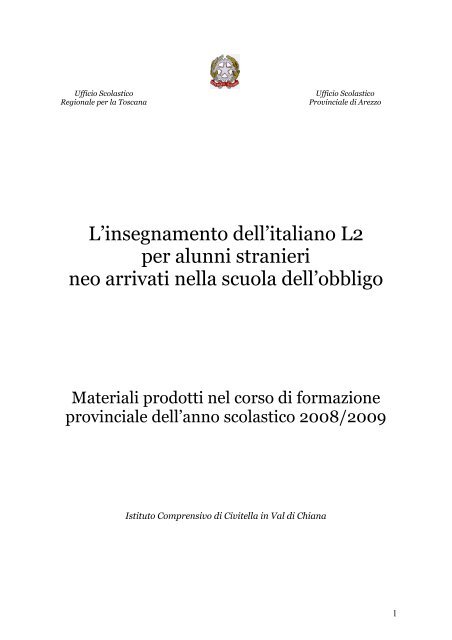 Ufficio Scolastico
Regionale per la Toscana

Ufficio Scolastico
Provinciale di Arezzo

L'insegnamento dell'italiano L2
per alunni stranieri
neo arrivati nella scuola dell'obbligo

Materiali prodotti nel corso di formazione
provinciale dell'anno scolastico 2008/2009

Istituto Comprensivo di Civitella in Val di Chiana

1